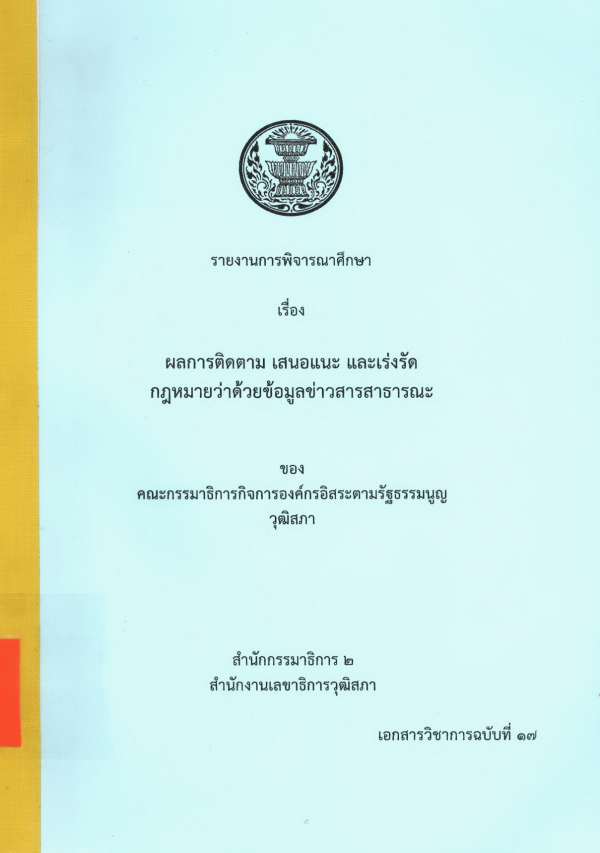 รายงานการพิจารณาศึกษา

เรื่อง

ผลการติดตาม เสนอแนะ และเร่งรัด
กฎหมายว่าด้วยข้อมูลข่าวสารสาธารณะ

ของ
คณะกรรมาธิการกิจการองค์กรอิสระตามรัฐธรรมนูญ
วุฒิสภา

สำนักกรรมาธิการ ๒
สำนักงานเลขาธิการวุฒิสภา

เอกสารวิชาการฉบับที่ ๑๗